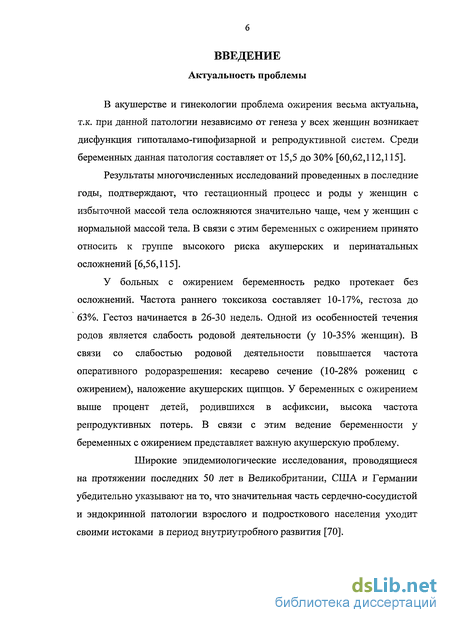 6

ВВЕДЕНИЕ

Актуальность проблемы

В акушерстве и гинекологии проблема ожирения весьма актуальна, т.к. при данной патологии независимо от генеза у всех женщин возникает дисфункция гипоталамо-гипофизарной и репродуктивной систем. Среди беременных данная патология составляет от 15,5 до 30% [60,62,112,115].

Результаты многочисленных исследований проведенных в последние годы, подтверждают, что гестационный процесс и роды у женщин с избыточной массой тела осложняются значительно чаще, чем у женщин с нормальной массой тела. В связи с этим беременных с ожирением принято относить к группе высокого риска акушерских и перинатальных осложнений [6,56,115].

У больных с ожирением беременность редко протекает без осложнений. Частота раннего токсикоза составляет 10-17%, гестоза до 63%. Гестоз начинается в 26-30 недель. Одной из особенностей течения родов является слабость родовой деятельности (у 10-35% женщин). В связи со слабостью родовой деятельности повышается частота оперативного родоразрешения: кесарево сечение (10-28% рожениц с ожирением), наложение акушерских щипцов. У беременных с ожирением выше процент детей, родившихся в асфиксии, высока частота репродуктивных потерь. В связи с этим ведение беременности у беременных с ожирением представляет важную акушерскую проблему.

Широкие эпидемиологические исследования, проводящиеся на протяжении последних 50 лет в Великобритании, США и Германии убедительно указывают на то, что значительная часть сердечно-сосудистой и эндокринной патологии взрослого и подросткового населения уходит своими истоками в период внутриутробного развития [70].

dsLib.net
библиотека диссертаций